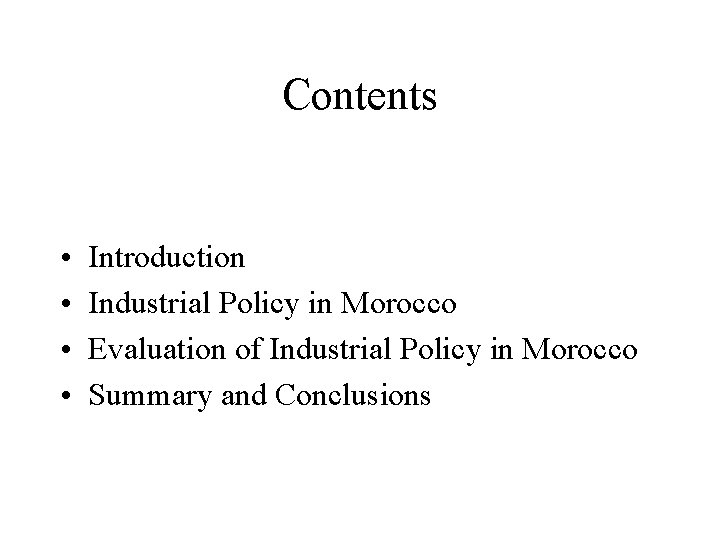 Contents

• Introduction
• Industrial Policy in Morocco
• Evaluation of Industrial Policy in Morocco
• Summary and Conclusions